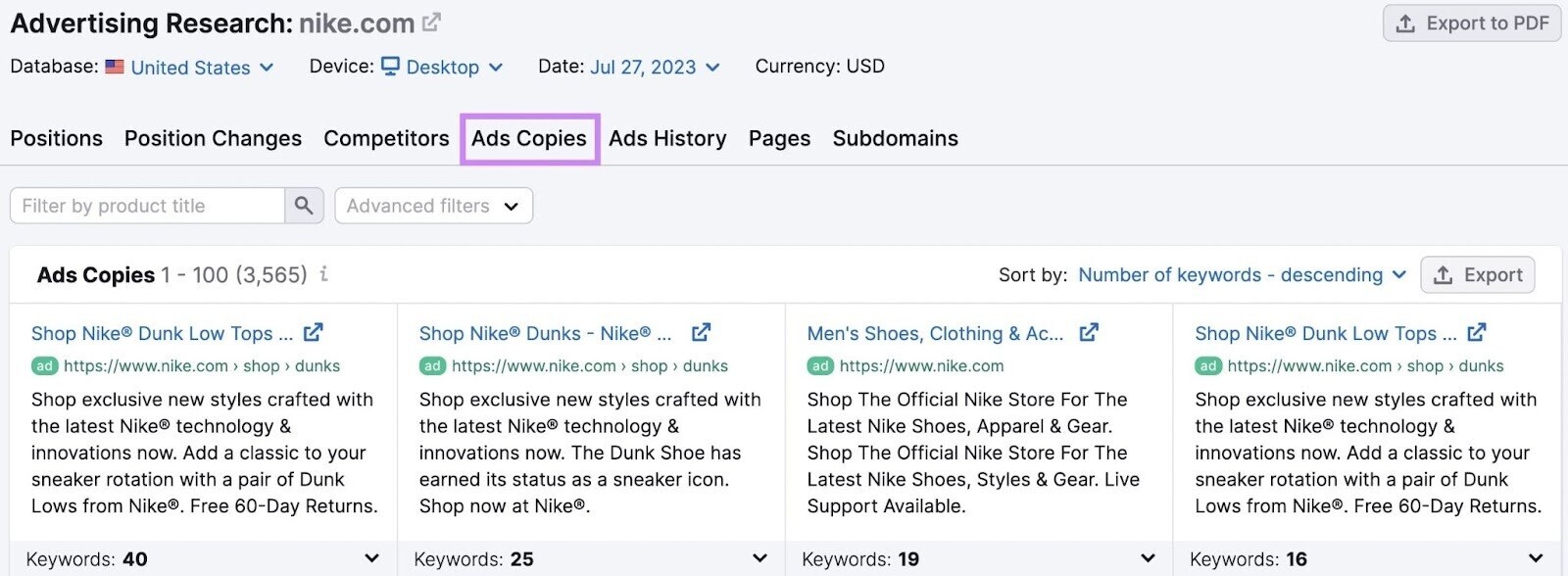 Advertising Research: nike.com

Export to PDF

Database: United States Device: Desktop Date: Jul 27, 2023 Currency: USD

Positions Position Changes Competitors Ads Copies Ads History Pages Subdomains

Filter by product title

Advanced filters

Ads Copies 1 - 100 (3,565) i

Sort by: Number of keywords - descending

Export

Shop Nike® Dunk Low Tops ...
ad https://www.nike.com › shop › dunks
Shop exclusive new styles crafted with the latest Nike® technology & innovations now. Add a classic to your sneaker rotation with a pair of Dunk Lows from Nike®. Free 60-Day Returns.
Keywords: 40

Shop Nike® Dunks - Nike® ...
ad https://www.nike.com › shop › dunks
Shop exclusive new styles crafted with the latest Nike® technology & innovations now. The Dunk Shoe has earned its status as a sneaker icon. Shop now at Nike®.
Keywords: 25

Men's Shoes, Clothing & Ac...
ad https://www.nike.com
Shop The Official Nike Store For The Latest Nike Shoes, Apparel & Gear. Shop The Official Nike Store For The Latest Nike Shoes, Styles & Gear. Live Support Available.
Keywords: 19

Shop Nike® Dunk Low Tops ...
ad https://www.nike.com › shop › dunks
Shop exclusive new styles crafted with the latest Nike® technology & innovations now. Add a classic to your sneaker rotation with a pair of Dunk Lows from Nike®. Free 60-Day Returns.
Keywords: 16